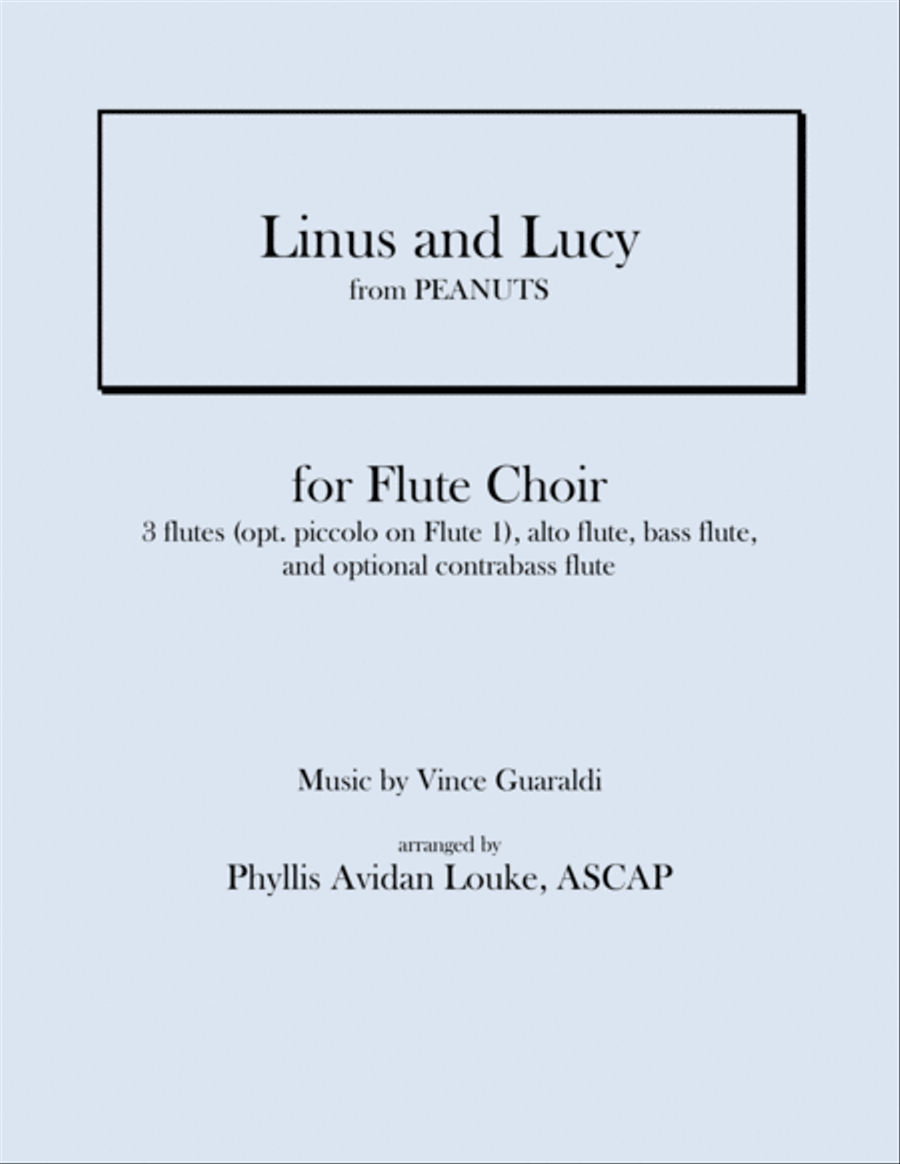 Linus and Lucy
from PEANUTS

for Flute Choir
3 flutes (opt. piccolo on Flute 1), alto flute, bass flute, and optional contrabass flute

Music by Vince Guaraldi

arranged by
Phyllis Avidan Louke, ASCAP